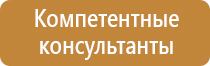 Компетентные консультанты